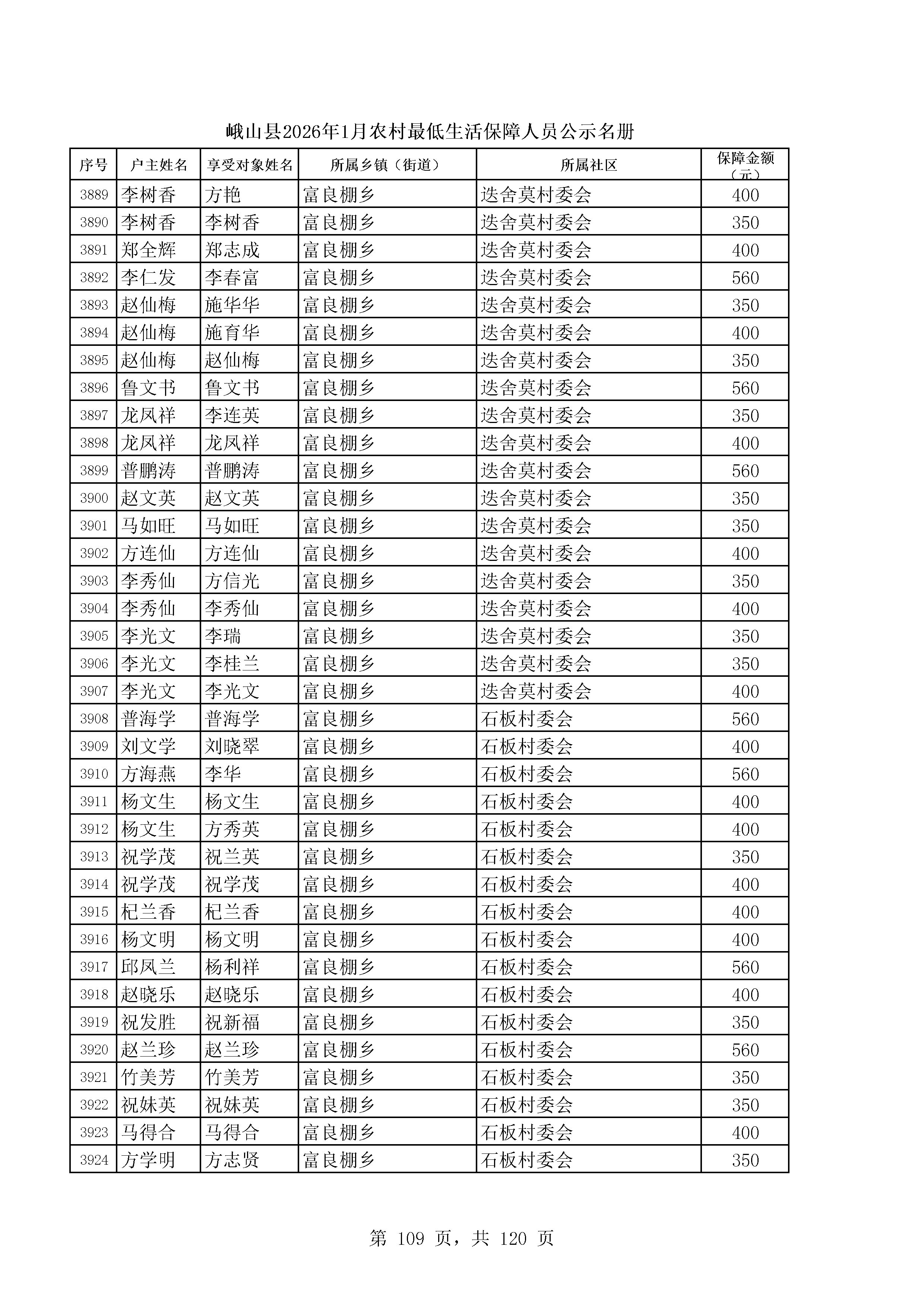 峨山县2026年1月农村最低生活保障人员公示名册

| 序号 | 户主姓名 | 享受对象姓名 | 所属乡镇（街道） | 所属社区 | 保障金额（元） |
|---|---|---|---|---|---|
| 3889 | 李树香 | 方艳 | 富良棚乡 | 迭舍莫村委会 | 400 |
| 3890 | 李树香 | 李树香 | 富良棚乡 | 迭舍莫村委会 | 350 |
| 3891 | 郑全辉 | 郑志成 | 富良棚乡 | 迭舍莫村委会 | 400 |
| 3892 | 李仁发 | 李春富 | 富良棚乡 | 迭舍莫村委会 | 560 |
| 3893 | 赵仙梅 | 施华华 | 富良棚乡 | 迭舍莫村委会 | 350 |
| 3894 | 赵仙梅 | 施育华 | 富良棚乡 | 迭舍莫村委会 | 400 |
| 3895 | 赵仙梅 | 赵仙梅 | 富良棚乡 | 迭舍莫村委会 | 350 |
| 3896 | 鲁文书 | 鲁文书 | 富良棚乡 | 迭舍莫村委会 | 560 |
| 3897 | 龙凤祥 | 李连英 | 富良棚乡 | 迭舍莫村委会 | 350 |
| 3898 | 龙凤祥 | 龙凤祥 | 富良棚乡 | 迭舍莫村委会 | 400 |
| 3899 | 普鹏涛 | 普鹏涛 | 富良棚乡 | 迭舍莫村委会 | 560 |
| 3900 | 赵文英 | 赵文英 | 富良棚乡 | 迭舍莫村委会 | 350 |
| 3901 | 马如旺 | 马如旺 | 富良棚乡 | 迭舍莫村委会 | 350 |
| 3902 | 方连仙 | 方连仙 | 富良棚乡 | 迭舍莫村委会 | 400 |
| 3903 | 李秀仙 | 方信光 | 富良棚乡 | 迭舍莫村委会 | 350 |
| 3904 | 李秀仙 | 李秀仙 | 富良棚乡 | 迭舍莫村委会 | 400 |
| 3905 | 李光文 | 李瑞 | 富良棚乡 | 迭舍莫村委会 | 350 |
| 3906 | 李光文 | 李桂兰 | 富良棚乡 | 迭舍莫村委会 | 350 |
| 3907 | 李光文 | 李光文 | 富良棚乡 | 迭舍莫村委会 | 400 |
| 3908 | 普海学 | 普海学 | 富良棚乡 | 石板村委会 | 560 |
| 3909 | 刘文学 | 刘晓翠 | 富良棚乡 | 石板村委会 | 400 |
| 3910 | 方海燕 | 李华 | 富良棚乡 | 石板村委会 | 560 |
| 3911 | 杨文生 | 杨文生 | 富良棚乡 | 石板村委会 | 400 |
| 3912 | 杨文生 | 方秀英 | 富良棚乡 | 石板村委会 | 400 |
| 3913 | 祝学茂 | 祝兰英 | 富良棚乡 | 石板村委会 | 350 |
| 3914 | 祝学茂 | 祝学茂 | 富良棚乡 | 石板村委会 | 400 |
| 3915 | 杞兰香 | 杞兰香 | 富良棚乡 | 石板村委会 | 400 |
| 3916 | 杨文明 | 杨文明 | 富良棚乡 | 石板村委会 | 400 |
| 3917 | 邱凤兰 | 杨利祥 | 富良棚乡 | 石板村委会 | 560 |
| 3918 | 赵晓乐 | 赵晓乐 | 富良棚乡 | 石板村委会 | 400 |
| 3919 | 祝发胜 | 祝新福 | 富良棚乡 | 石板村委会 | 350 |
| 3920 | 赵兰珍 | 赵兰珍 | 富良棚乡 | 石板村委会 | 560 |
| 3921 | 竹美芳 | 竹美芳 | 富良棚乡 | 石板村委会 | 350 |
| 3922 | 祝妹英 | 祝妹英 | 富良棚乡 | 石板村委会 | 350 |
| 3923 | 马得合 | 马得合 | 富良棚乡 | 石板村委会 | 400 |
| 3924 | 方学明 | 方志贤 | 富良棚乡 | 石板村委会 | 350 |

第 109 页，共 120 页